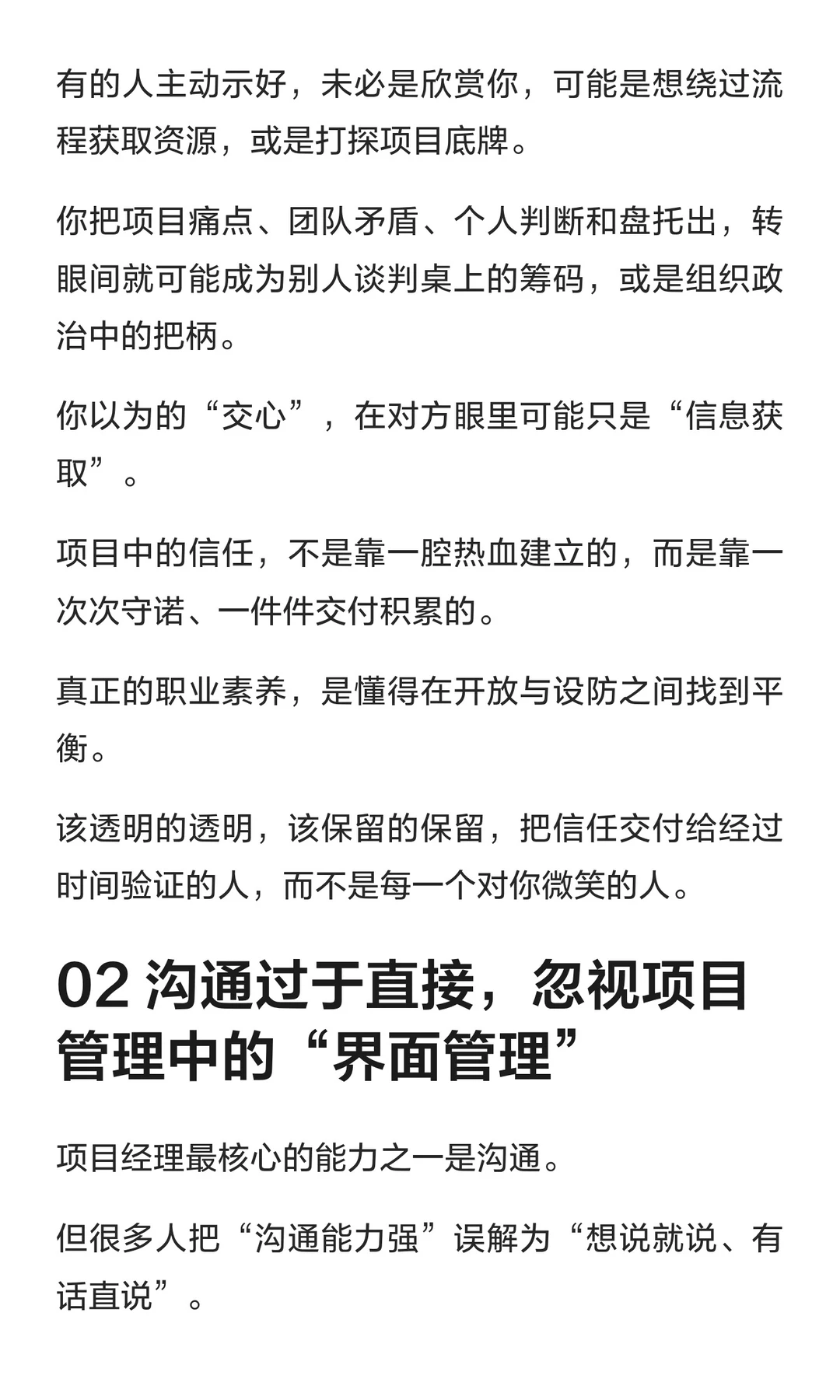 有的人主动示好，未必是欣赏你，可能是想绕过流程获取资源，或是打探项目底牌。

你把项目痛点、团队矛盾、个人判断和盘托出，转眼间就可能成为别人谈判桌上的筹码，或是组织政治中的把柄。

你以为的“交心”，在对方眼里可能只是“信息获取”。

项目中的信任，不是靠一腔热血建立的，而是靠一次次守诺、一件件交付积累的。

真正的职业素养，是懂得在开放与设防之间找到平衡。

该透明的透明，该保留的保留，把信任交付给经过时间验证的人，而不是每一个对你微笑的人。

02 沟通过于直接，忽视项目管理中的“界面管理”

项目经理最核心的能力之一是沟通。

但很多人把“沟通能力强”误解为“想说就说、有话直说”。